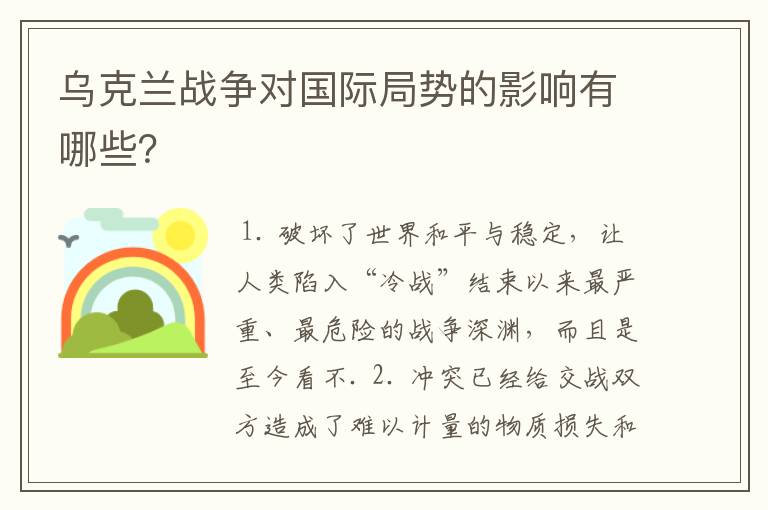 乌克兰战争对国际局势的影响有哪些?

1. 破坏了世界和平与稳定，让人类陷入“冷战”结束以来最严重、最危险的战争深渊，而且是至今看不. 2. 冲突已经给交战双方造成了难以计量的物质损失和